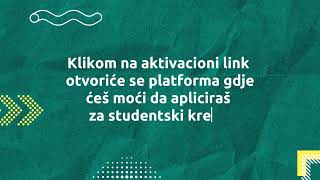 Klikom na aktivacioni link otvoriće se platforma gdje ćeš moći da apliciraš za studentski kre